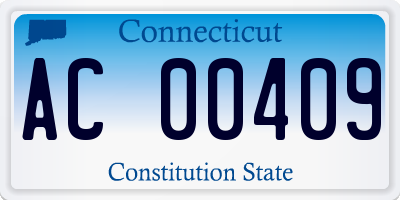 Connecticut

AC 00409

Constitution State